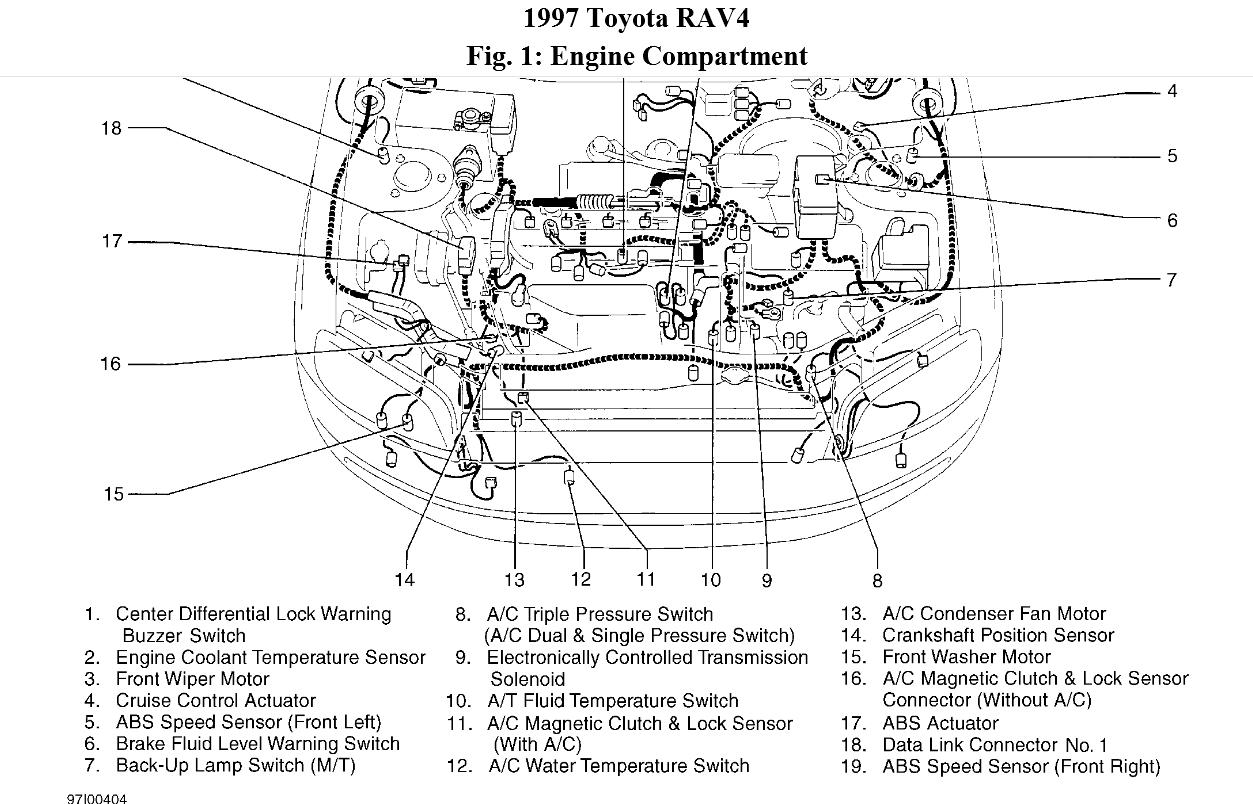 1997 Toyota RAV4
Fig. 1: Engine Compartment

4
5
6
7
18
17
16
15
14
13
12
11
10
9
8

1. Center Differential Lock Warning Buzzer Switch
2. Engine Coolant Temperature Sensor
3. Front Wiper Motor
4. Cruise Control Actuator
5. ABS Speed Sensor (Front Left)
6. Brake Fluid Level Warning Switch
7. Back-Up Lamp Switch (M/T)

8. A/C Triple Pressure Switch (A/C Dual & Single Pressure Switch)
9. Electronically Controlled Transmission Solenoid
10. A/T Fluid Temperature Switch
11. A/C Magnetic Clutch & Lock Sensor (With A/C)
12. A/C Water Temperature Switch

13. A/C Condenser Fan Motor
14. Crankshaft Position Sensor
15. Front Washer Motor
16. A/C Magnetic Clutch & Lock Sensor Connector (Without A/C)
17. ABS Actuator
18. Data Link Connector No. 1
19. ABS Speed Sensor (Front Right)

97I00404